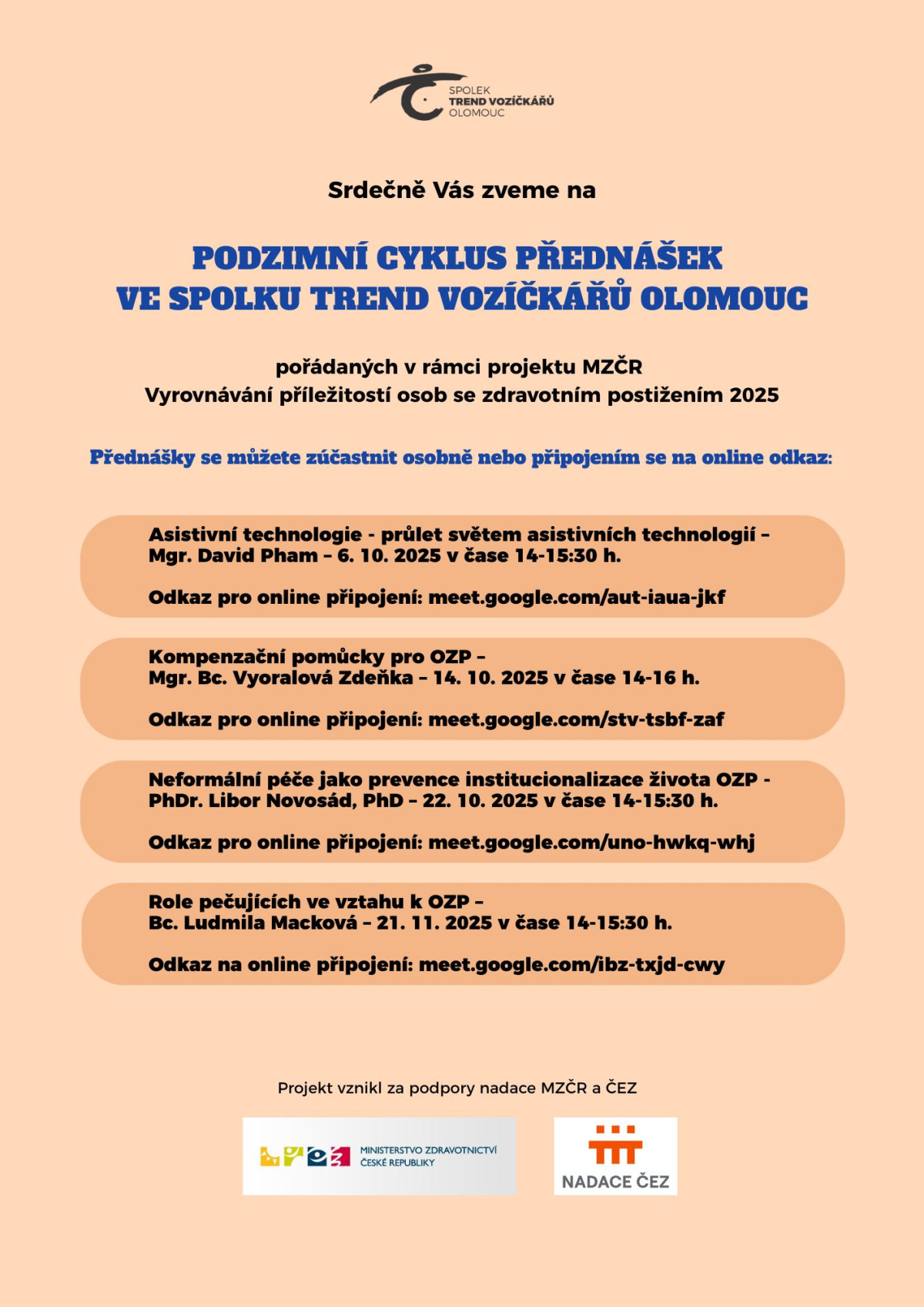 SPOLEK
TREND VOZÍČKÁŘŮ
OLOMOUC

Srdečně Vás zveme na

PODZIMNÍ CYKLUS PŘEDNÁŠEK
VE SPOLKU TREND VOZÍČKÁŘŮ OLOMOUC

pořádaných v rámci projektu MZČR
Vyrovnávání příležitostí osob se zdravotním postižením 2025

Přednášky se můžete zúčastnit osobně nebo připojením se na online odkaz:

Asistivní technologie - průlet světem asistivních technologií – Mgr. David Pham – 6. 10. 2025 v čase 14-15:30 h.

Odkaz pro online připojení: meet.google.com/aut-iaua-jkf

Kompenzační pomůcky pro OZP – Mgr. Bc. Vyoralová Zdeňka – 14. 10. 2025 v čase 14-16 h.

Odkaz pro online připojení: meet.google.com/stv-tsbf-zaf

Neformální péče jako prevence institucionalizace života OZP - PhDr. Libor Novosád, PhD – 22. 10. 2025 v čase 14-15:30 h.

Odkaz pro online připojení: meet.google.com/uno-hwkq-whj

Role pečujících ve vztahu k OZP – Bc. Ludmila Macková – 21. 11. 2025 v čase 14-15:30 h.

Odkaz na online připojení: meet.google.com/ibz-txjd-cwy

Projekt vznikl za podpory nadace MZČR a ČEZ

MINISTERSTVO ZDRAVOTNICTVÍ
ČESKÉ REPUBLIKY

NADACE ČEZ